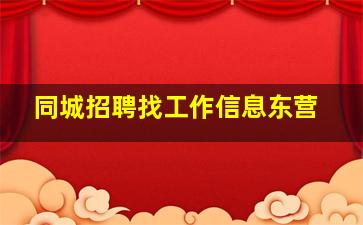 同城招聘找工作信息东营